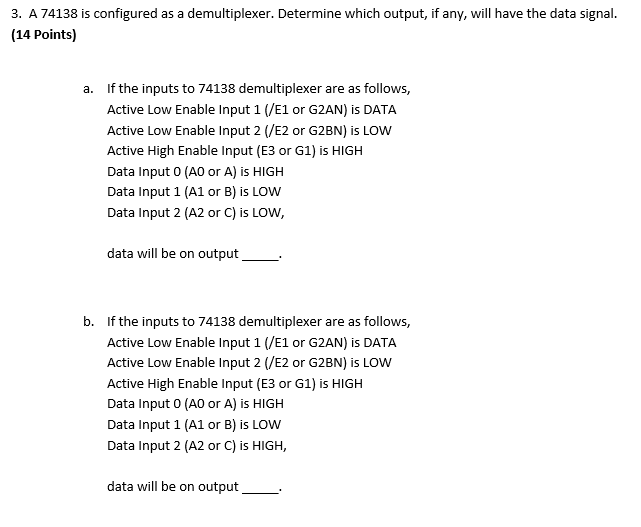 3. A 74138 is configured as a demultiplexer. Determine which output, if any, will have the data signal. (14 Points)

a. If the inputs to 74138 demultiplexer are as follows,
Active Low Enable Input 1 (/E1 or G2AN) is DATA
Active Low Enable Input 2 (/E2 or G2BN) is LOW
Active High Enable Input (E3 or G1) is HIGH
Data Input 0 (A0 or A) is HIGH
Data Input 1 (A1 or B) is LOW
Data Input 2 (A2 or C) is LOW,

data will be on output _____.

b. If the inputs to 74138 demultiplexer are as follows,
Active Low Enable Input 1 (/E1 or G2AN) is DATA
Active Low Enable Input 2 (/E2 or G2BN) is LOW
Active High Enable Input (E3 or G1) is HIGH
Data Input 0 (A0 or A) is HIGH
Data Input 1 (A1 or B) is LOW
Data Input 2 (A2 or C) is HIGH,

data will be on output _____.